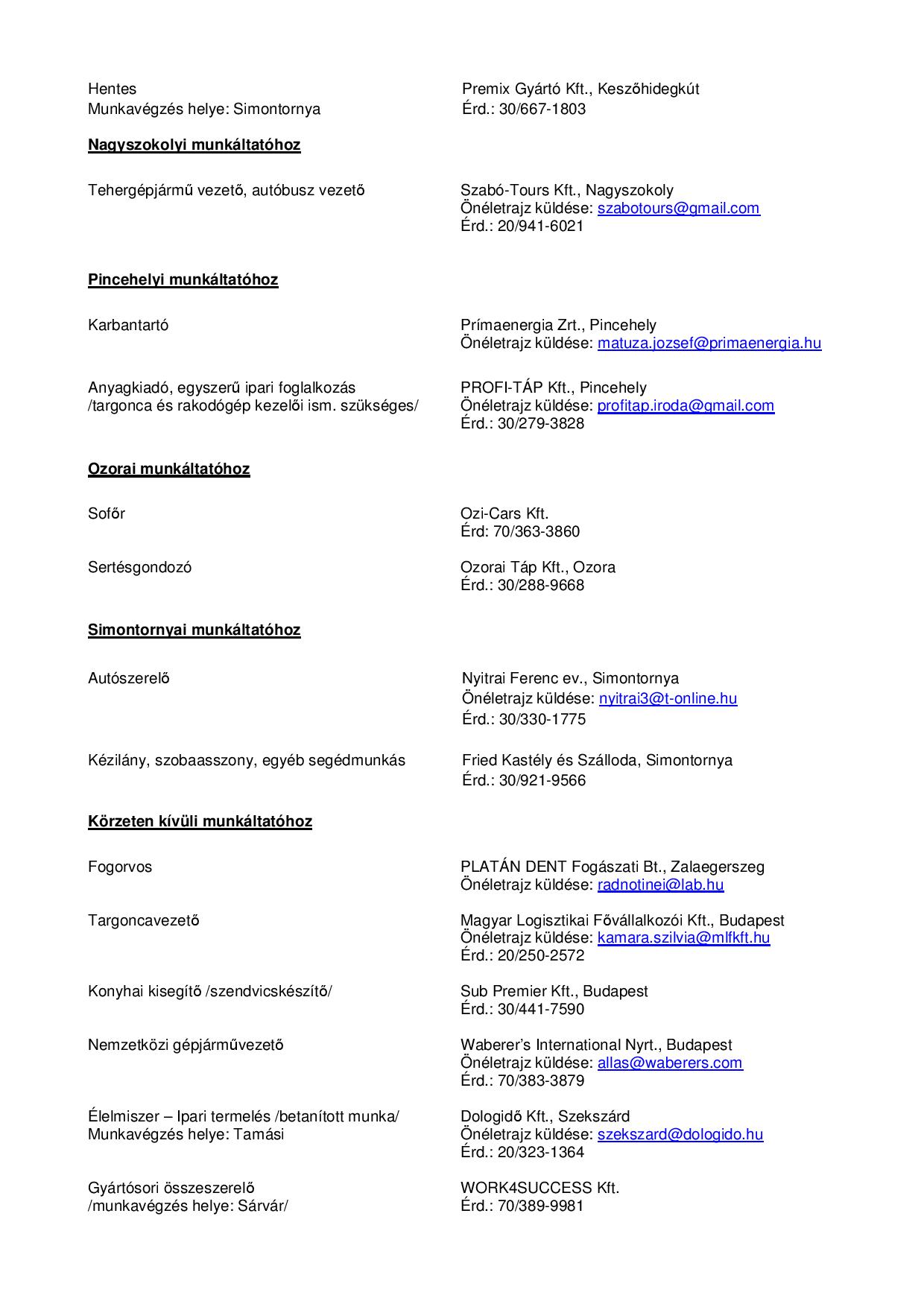 Hentes
Munkavégzés helye: Simontornya

Premix Gyártó Kft., Keszőhidegkút
Érd.: 30/667-1803

**Nagyszokolyi munkáltatóhoz**

Tehergépjármű vezető, autóbusz vezető

Szabó-Tours Kft., Nagyszokoly
Önéletrajz küldése: szabotours@gmail.com
Érd.: 20/941-6021

**Pincehelyi munkáltatóhoz**

Karbantartó

Prímaenergia Zrt., Pincehely
Önéletrajz küldése: matuza.jozsef@primaenergia.hu

Anyagkiadó, egyszerű ipari foglalkozás
/targonca és rakodógép kezelői ism. szükséges/

PROFI-TÁP Kft., Pincehely
Önéletrajz küldése: profitap.iroda@gmail.com
Érd.: 30/279-3828

**Ozorai munkáltatóhoz**

Sofőr

Ozi-Cars Kft.
Érd: 70/363-3860

Sertésgondozó

Ozorai Táp Kft., Ozora
Érd.: 30/288-9668

**Simontornyai munkáltatóhoz**

Autószerelő

Nyitrai Ferenc ev., Simontornya
Önéletrajz küldése: nyitrai3@t-online.hu
Érd.: 30/330-1775

Kézilány, szobaasszony, egyéb segédmunkás

Fried Kastély és Szálloda, Simontornya
Érd.: 30/921-9566

**Körzeten kívüli munkáltatóhoz**

Fogorvos

PLATÁN DENT Fogászati Bt., Zalaegerszeg
Önéletrajz küldése: radnotinei@lab.hu

Targoncavezető

Magyar Logisztikai Fővállalkozói Kft., Budapest
Önéletrajz küldése: kamara.szilvia@mlfkft.hu
Érd.: 20/250-2572

Konyhai kisegítő /szendvicskészítő/

Sub Premier Kft., Budapest
Érd.: 30/441-7590

Nemzetközi gépjárművezető

Waberer's International Nyrt., Budapest
Önéletrajz küldése: allas@waberers.com
Érd.: 70/383-3879

Élelmiszer – Ipari termelés /betanított munka/
Munkavégzés helye: Tamási

Dologidő Kft., Szekszárd
Önéletrajz küldése: szekszard@dologido.hu
Érd.: 20/323-1364

Gyártósori összeszerelő
/munkavégzés helye: Sárvár/

WORK4SUCCESS Kft.
Érd.: 70/389-9981